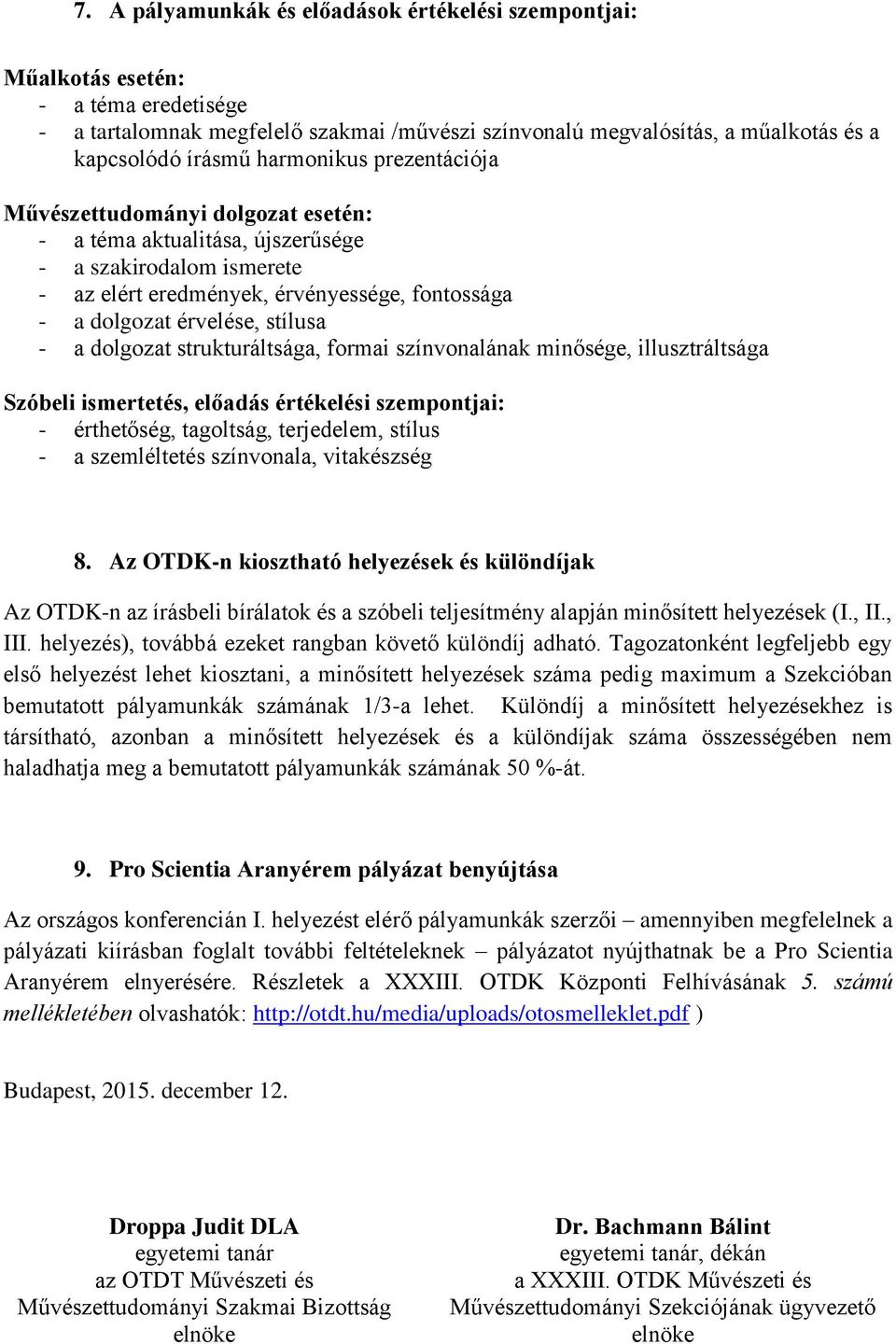 7. A pályamunkák és előadások értékelési szempontjai:

Műalkotás esetén:
- a téma eredetisége
- a tartalomnak megfelelő szakmai /művészi színvonalú megvalósítás, a műalkotás és a kapcsolódó írásmű harmonikus prezentációja

Művészettudományi dolgozat esetén:
- a téma aktualitása, újszerűsége
- a szakirodalom ismerete
- az elért eredmények, érvényessége, fontossága
- a dolgozat érvelése, stílusa
- a dolgozat strukturáltsága, formai színvonalának minősége, illusztráltsága

Szóbeli ismertetés, előadás értékelési szempontjai:
- érthetőség, tagoltság, terjedelem, stílus
- a szemléltetés színvonala, vitakészség

8. Az OTDK-n kiosztható helyezések és különdíjak

Az OTDK-n az írásbeli bírálatok és a szóbeli teljesítmény alapján minősített helyezések (I., II., III. helyezés), továbbá ezeket rangban követő különdíj adható. Tagozatonként legfeljebb egy első helyezést lehet kiosztani, a minősített helyezések száma pedig maximum a Szekcióban bemutatott pályamunkák számának 1/3-a lehet. Különdíj a minősített helyezésekhez is társítható, azonban a minősített helyezések és a különdíjak száma összességében nem haladhatja meg a bemutatott pályamunkák számának 50 %-át.

9. Pro Scientia Aranyérem pályázat benyújtása

Az országos konferencián I. helyezést elérő pályamunkák szerzői – amennyiben megfelelnek a pályázati kiírásban foglalt további feltételeknek – pályázatot nyújthatnak be a Pro Scientia Aranyérem elnyerésére. Részletek a XXXIII. OTDK Központi Felhívásának 5. számú mellékletében olvashatók: http://otdt.hu/media/uploads/otosmelleklet.pdf )

Budapest, 2015. december 12.

Droppa Judit DLA
egyetemi tanár
az OTDT Művészeti és Művészettudományi Szakmai Bizottság elnöke

Dr. Bachmann Bálint
egyetemi tanár, dékán
a XXXIII. OTDK Művészeti és Művészettudományi Szekciójának ügyvezető elnöke